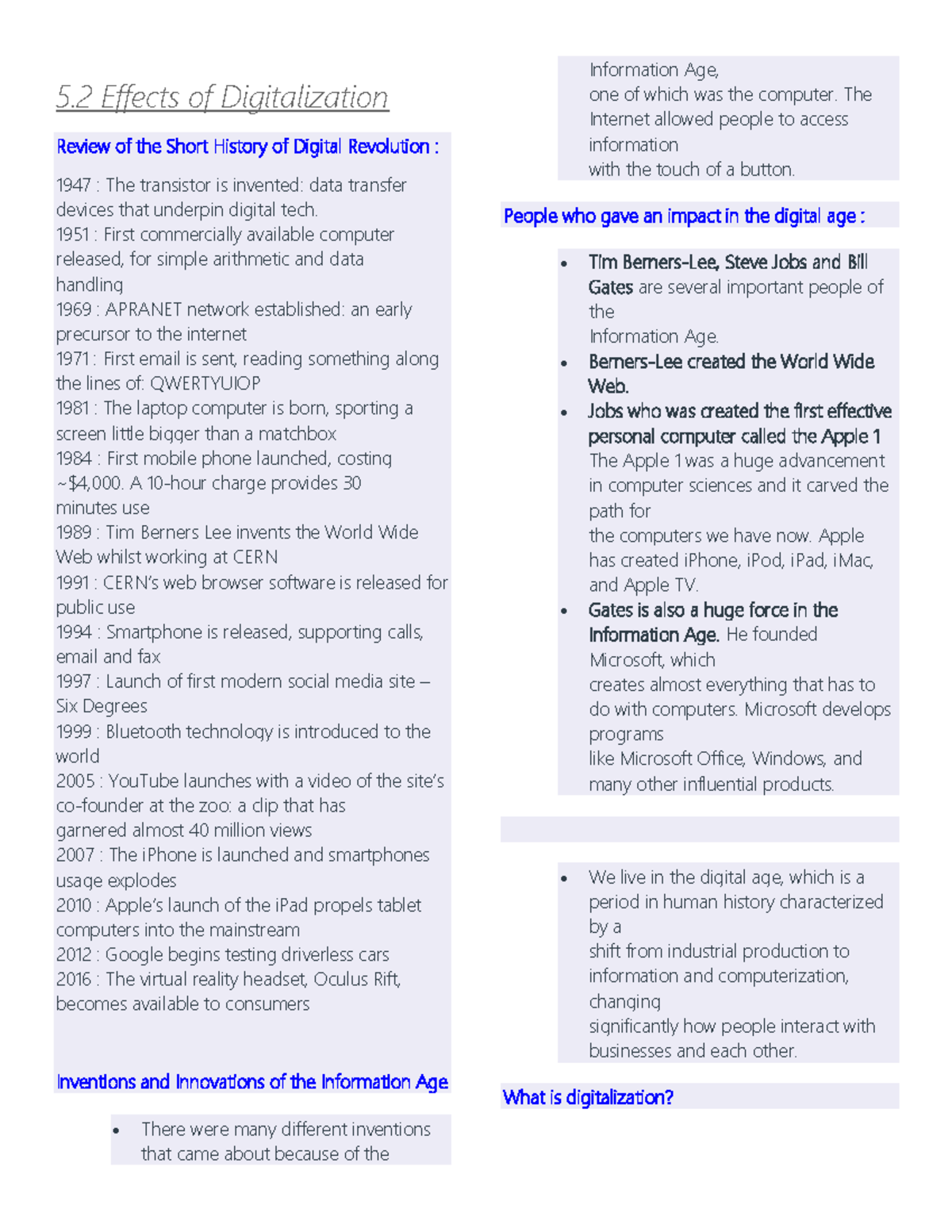 5.2 Effects of Digitalization

Review of the Short History of Digital Revolution :

1947 : The transistor is invented: data transfer devices that underpin digital tech.
1951 : First commercially available computer released, for simple arithmetic and data handling
1969 : APRANET network established: an early precursor to the internet
1971 : First email is sent, reading something along the lines of: QWERTYUIOP
1981 : The laptop computer is born, sporting a screen little bigger than a matchbox
1984 : First mobile phone launched, costing ~$4,000. A 10-hour charge provides 30 minutes use
1989 : Tim Berners Lee invents the World Wide Web whilst working at CERN
1991 : CERN's web browser software is released for public use
1994 : Smartphone is released, supporting calls, email and fax
1997 : Launch of first modern social media site – Six Degrees
1999 : Bluetooth technology is introduced to the world
2005 : YouTube launches with a video of the site's co-founder at the zoo: a clip that has garnered almost 40 million views
2007 : The iPhone is launched and smartphones usage explodes
2010 : Apple's launch of the iPad propels tablet computers into the mainstream
2012 : Google begins testing driverless cars
2016 : The virtual reality headset, Oculus Rift, becomes available to consumers

Inventions and Innovations of the Information Age

• There were many different inventions that came about because of the Information Age, one of which was the computer. The Internet allowed people to access information with the touch of a button.

People who gave an impact in the digital age :

• Tim Berners-Lee, Steve Jobs and Bill Gates are several important people of the Information Age.
• Berners-Lee created the World Wide Web.
• Jobs who was created the first effective personal computer called the Apple 1 The Apple 1 was a huge advancement in computer sciences and it carved the path for the computers we have now. Apple has created iPhone, iPod, iPad, iMac, and Apple TV.
• Gates is also a huge force in the Information Age. He founded Microsoft, which creates almost everything that has to do with computers. Microsoft develops programs like Microsoft Office, Windows, and many other influential products.

• We live in the digital age, which is a period in human history characterized by a shift from industrial production to information and computerization, changing significantly how people interact with businesses and each other.

What is digitalization?